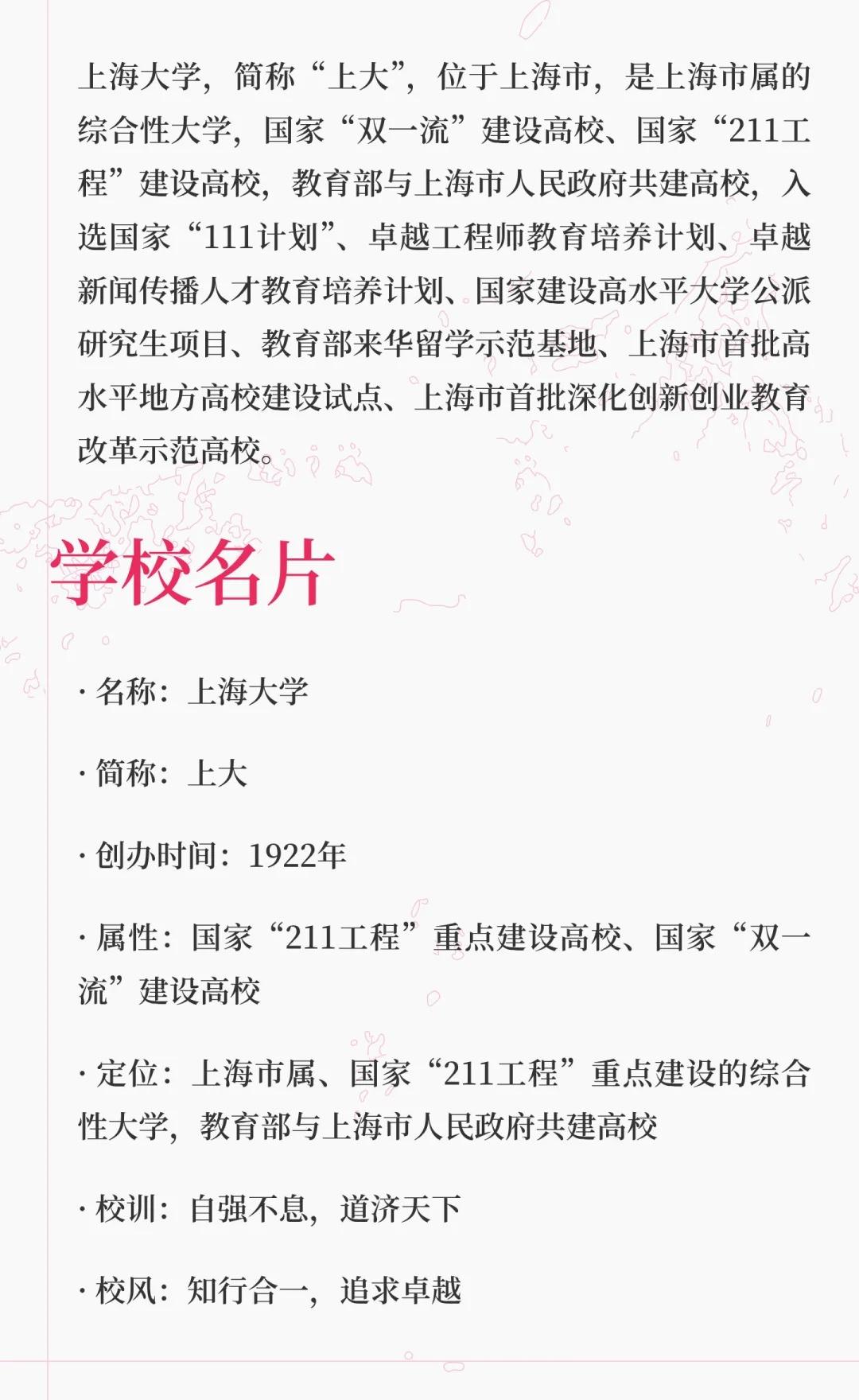 上海大学，简称“上大”，位于上海市，是上海市属的综合性大学，国家“双一流”建设高校、国家“211工程”建设高校，教育部与上海市人民政府共建高校，入选国家“111计划”、卓越工程师教育培养计划、卓越新闻传播人才教育培养计划、国家建设高水平大学公派研究生项目、教育部来华留学示范基地、上海市首批高水平地方高校建设试点、上海市首批深化创新创业教育改革示范高校。

学校名片

· 名称：上海大学

· 简称：上大

· 创办时间：1922年

· 属性：国家“211工程”重点建设高校、国家“双一流”建设高校

· 定位：上海市属、国家“211工程”重点建设的综合性大学，教育部与上海市人民政府共建高校

· 校训：自强不息，道济天下

· 校风：知行合一，追求卓越